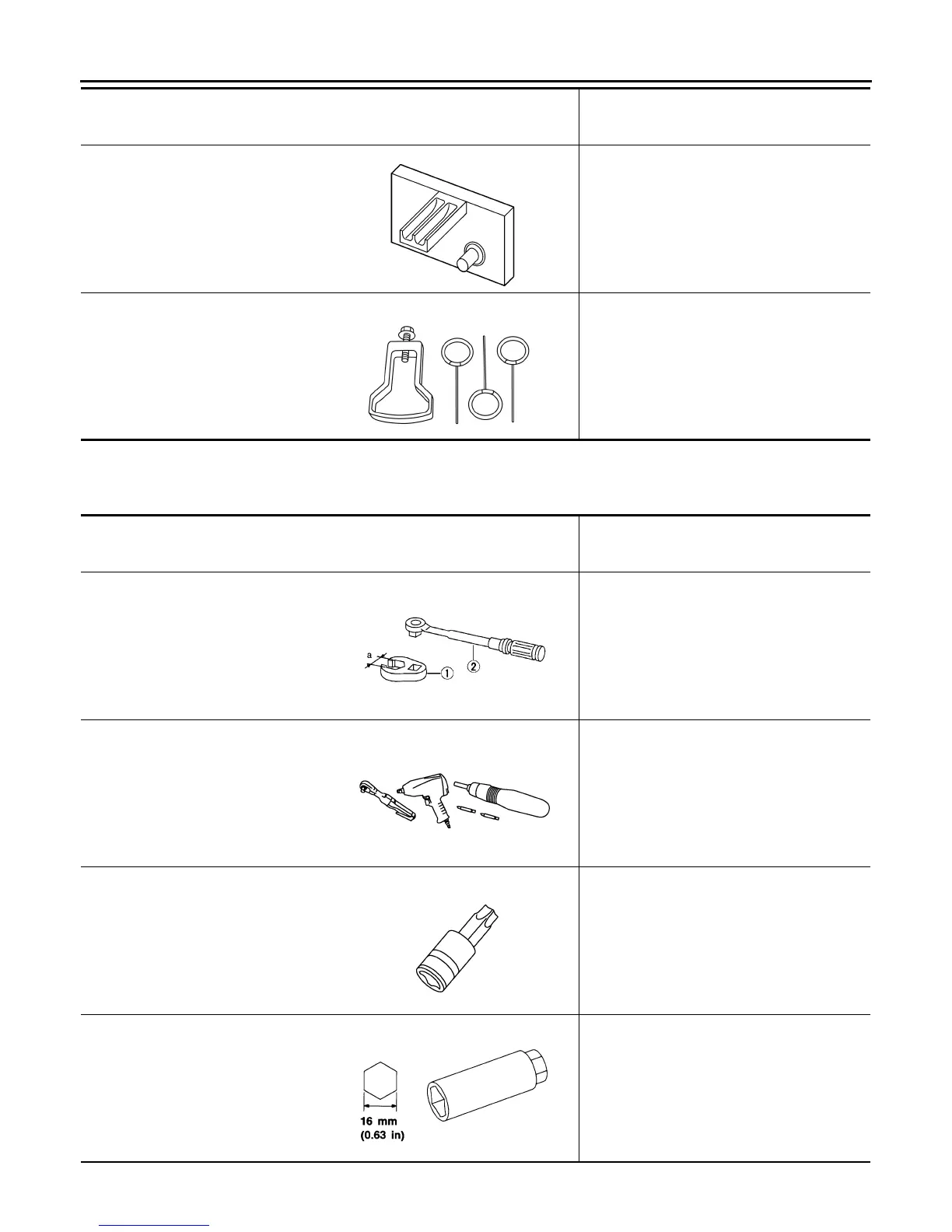 a
①
②

16 mm
(0.63 in)